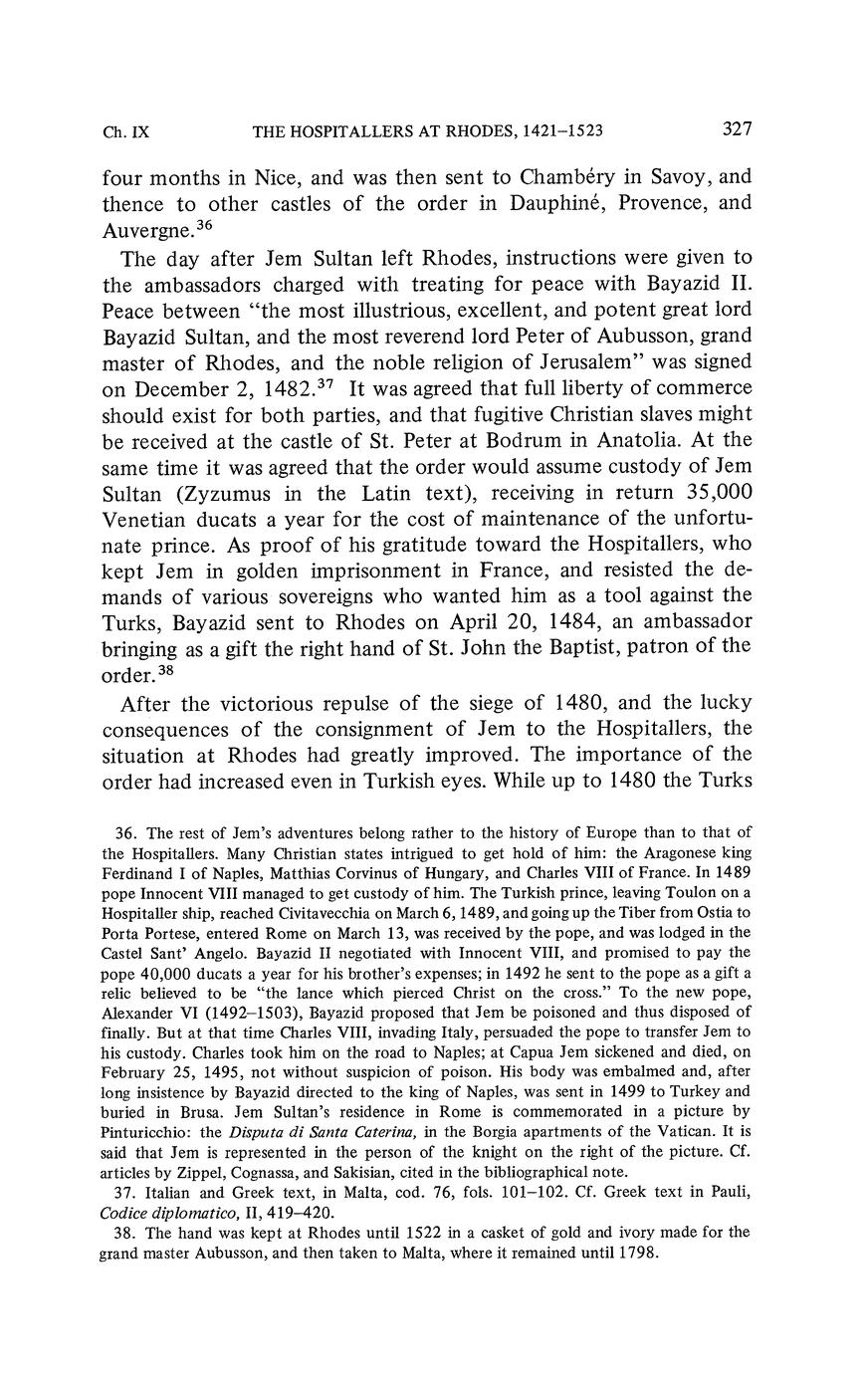 Ch. IX THE HOSPITALLERS AT RHODES, 1421–1523 327

four months in Nice, and was then sent to Chambéry in Savoy, and thence to other castles of the order in Dauphiné, Provence, and Auvergne.$^{36}$

The day after Jem Sultan left Rhodes, instructions were given to the ambassadors charged with treating for peace with Bayazid II. Peace between "the most illustrious, excellent, and potent great lord Bayazid Sultan, and the most reverend lord Peter of Aubusson, grand master of Rhodes, and the noble religion of Jerusalem" was signed on December 2, 1482.$^{37}$ It was agreed that full liberty of commerce should exist for both parties, and that fugitive Christian slaves might be received at the castle of St. Peter at Bodrum in Anatolia. At the same time it was agreed that the order would assume custody of Jem Sultan (Zyzumus in the Latin text), receiving in return 35,000 Venetian ducats a year for the cost of maintenance of the unfortunate prince. As proof of his gratitude toward the Hospitallers, who kept Jem in golden imprisonment in France, and resisted the demands of various sovereigns who wanted him as a tool against the Turks, Bayazid sent to Rhodes on April 20, 1484, an ambassador bringing as a gift the right hand of St. John the Baptist, patron of the order.$^{38}$

After the victorious repulse of the siege of 1480, and the lucky consequences of the consignment of Jem to the Hospitallers, the situation at Rhodes had greatly improved. The importance of the order had increased even in Turkish eyes. While up to 1480 the Turks

36. The rest of Jem's adventures belong rather to the history of Europe than to that of the Hospitallers. Many Christian states intrigued to get hold of him: the Aragonese king Ferdinand I of Naples, Matthias Corvinus of Hungary, and Charles VIII of France. In 1489 pope Innocent VIII managed to get custody of him. The Turkish prince, leaving Toulon on a Hospitaller ship, reached Civitavecchia on March 6, 1489, and going up the Tiber from Ostia to Porta Portese, entered Rome on March 13, was received by the pope, and was lodged in the Castel Sant' Angelo. Bayazid II negotiated with Innocent VIII, and promised to pay the pope 40,000 ducats a year for his brother's expenses; in 1492 he sent to the pope as a gift a relic believed to be "the lance which pierced Christ on the cross." To the new pope, Alexander VI (1492–1503), Bayazid proposed that Jem be poisoned and thus disposed of finally. But at that time Charles VIII, invading Italy, persuaded the pope to transfer Jem to his custody. Charles took him on the road to Naples; at Capua Jem sickened and died, on February 25, 1495, not without suspicion of poison. His body was embalmed and, after long insistence by Bayazid directed to the king of Naples, was sent in 1499 to Turkey and buried in Brusa. Jem Sultan's residence in Rome is commemorated in a picture by Pinturicchio: the Disputa di Santa Caterina, in the Borgia apartments of the Vatican. It is said that Jem is represented in the person of the knight on the right of the picture. Cf. articles by Zippel, Cognassa, and Sakisian, cited in the bibliographical note.

37. Italian and Greek text, in Malta, cod. 76, fols. 101–102. Cf. Greek text in Pauli, Codice diplomatico, II, 419–420.

38. The hand was kept at Rhodes until 1522 in a casket of gold and ivory made for the grand master Aubusson, and then taken to Malta, where it remained until 1798.